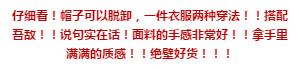 仔细看！帽子可以脱卸，一件衣服两种穿法！！搭配吾敌！！说句实在话！面料的手感非常好！！拿手里满满的质感！！绝壁好货！！！